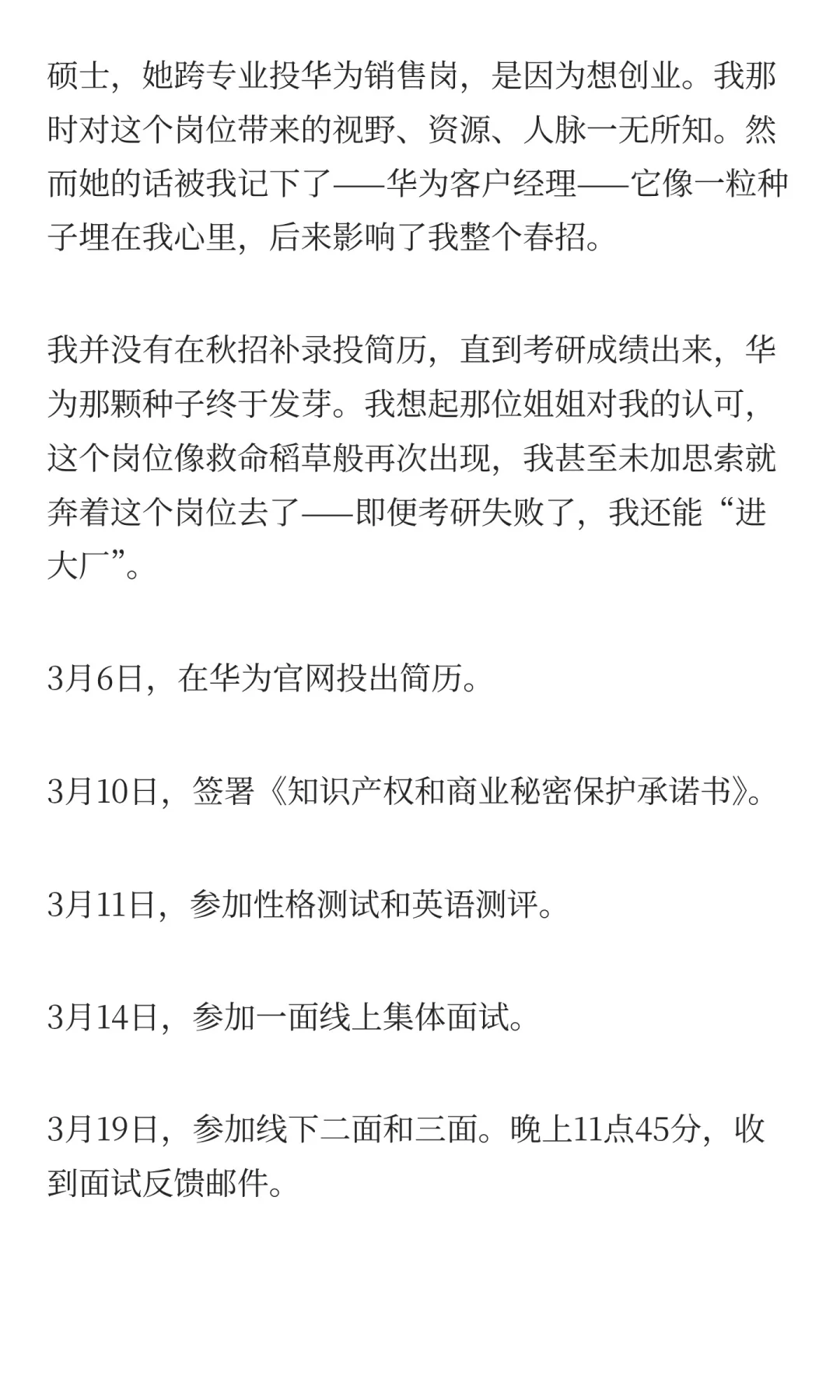 硕士，她跨专业投华为销售岗，是因为想创业。我那时对这个岗位带来的视野、资源、人脉一无所知。然而她的话被我记下了——华为客户经理——它像一粒种子埋在我心里，后来影响了我整个春招。

我并没有在秋招补录投简历，直到考研成绩出来，华为那颗种子终于发芽。我想起那位姐姐对我的认可，这个岗位像救命稻草般再次出现，我甚至未加思索就奔着这个岗位去了——即便考研失败了，我还能“进大厂”。

3月6日，在华为官网投出简历。

3月10日，签署《知识产权和商业秘密保护承诺书》。

3月11日，参加性格测试和英语测评。

3月14日，参加一面线上集体面试。

3月19日，参加线下二面和三面。晚上11点45分，收到面试反馈邮件。